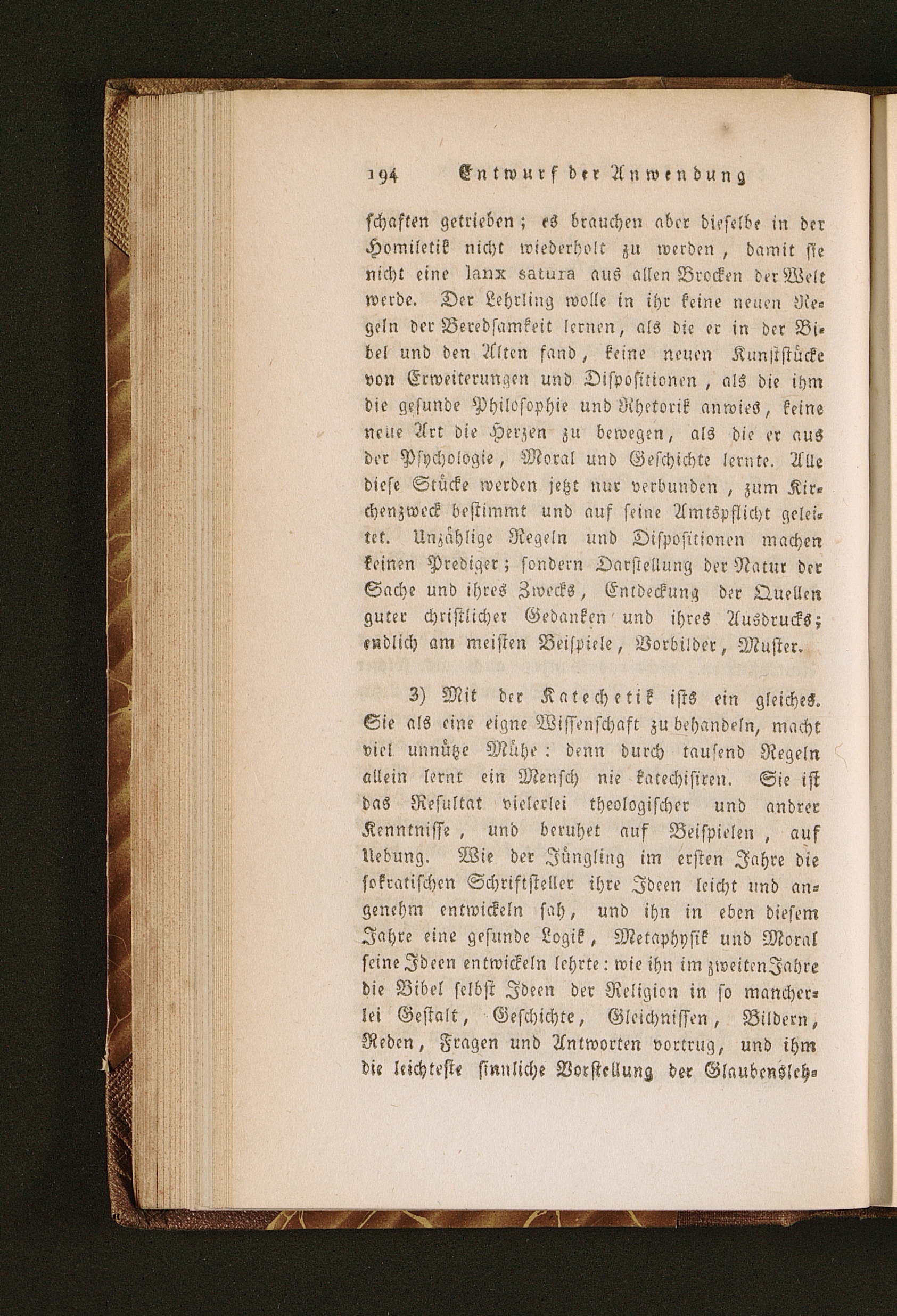 194 Entwurf der Anwendung

schaften getrieben; es brauchen aber dieselbe in der Homiletik nicht wiederholt zu werden, damit sie nicht eine lanx satura aus allen Brocken der Welt werde. Der Lehrling wolle in ihr keine neuen Regeln der Beredsamkeit lernen, als die er in der Bibel und den Alten fand, keine neuen Kunststücke von Erweiterungen und Dispositionen, als die ihm die gesunde Philosophie und Rhetorik anwies, keine neue Art die Herzen zu bewegen, als die er aus der Psychologie, Moral und Geschichte lernte. Alle diese Stücke werden jetzt nur verbunden, zum Kirchenzweck bestimmt und auf seine Amtspflicht geleitet. Unzählige Regeln und Dispositionen machen keinen Prediger; sondern Darstellung der Natur der Sache und ihres Zwecks, Entdeckung der Quellen guter christlicher Gedanken und ihres Ausdrucks; endlich am meisten Beispiele, Vorbilder, Muster.

3) Mit der Katechetik ists ein gleiches. Sie als eine eigne Wissenschaft zu behandeln, macht viel unnütze Mühe: denn durch tausend Regeln allein lernt ein Mensch nie katechisiren. Sie ist das Resultat vielerlei theologischer und andrer Kenntnisse, und beruhet auf Beispielen, auf Uebung. Wie der Jüngling im ersten Jahre die sokratischen Schriftsteller ihre Ideen leicht und angenehm entwickeln sah, und ihn in eben diesem Jahre eine gesunde Logik, Metaphysik und Moral seine Ideen entwickeln lehrte: wie ihn im zweiten Jahre die Bibel selbst Ideen der Religion in so mancherlei Gestalt, Geschichte, Gleichnissen, Bildern, Reden, Fragen und Antworten vortrug, und ihm die leichteste sinnliche Vorstellung der Glaubensleh-